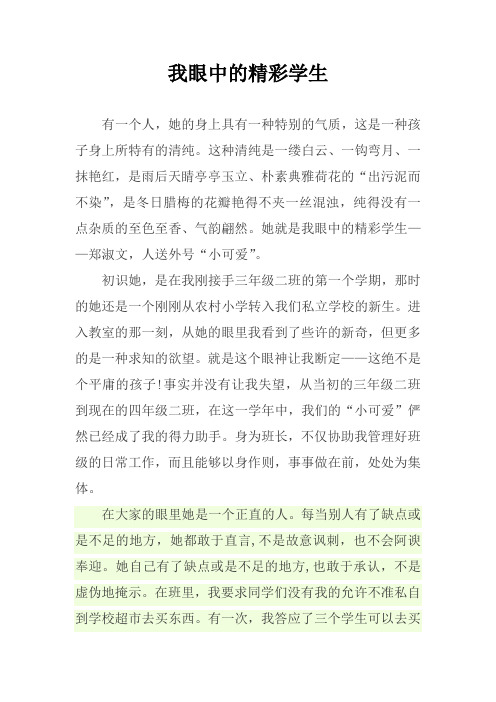 我眼中的精彩学生

有一个人，她的身上具有一种特别的气质，这是一种孩子身上所特有的清纯。这种清纯是一缕白云、一钩弯月、一抹艳红，是雨后天晴亭亭玉立、朴素典雅荷花的“出污泥而不染”，是冬日腊梅的花瓣艳得不夹一丝混浊，纯得没有一点杂质的至色至香、气韵翩然。她就是我眼中的精彩学生——郑淑文，人送外号“小可爱”。

初识她，是在我刚接手三年级二班的第一个学期，那时的她还是一个刚刚从农村小学转入我们私立学校的新生。进入教室的那一刻，从她的眼里我看到了些许的新奇，但更多的是一种求知的欲望。就是这个眼神让我断定——这绝不是个平庸的孩子!事实并没有让我失望，从当初的三年级二班到现在的四年级二班，在这一学年中，我们的“小可爱”俨然已经成了我的得力助手。身为班长，不仅协助我管理好班级的日常工作，而且能够以身作则，事事做在前，处处为集体。

在大家的眼里她是一个正直的人。每当别人有了缺点或是不足的地方，她都敢于直言,不是故意讽刺，也不会阿谀奉迎。她自己有了缺点或是不足的地方,也敢于承认，不是虚伪地掩示。在班里，我要求同学们没有我的允许不准私自到学校超市去买东西。有一次，我答应了三个学生可以去买